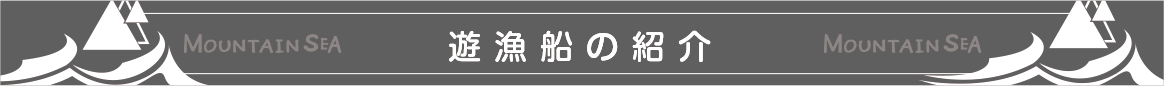 MOUNTAIN SEA

遊漁船の紹介

MOUNTAIN SEA